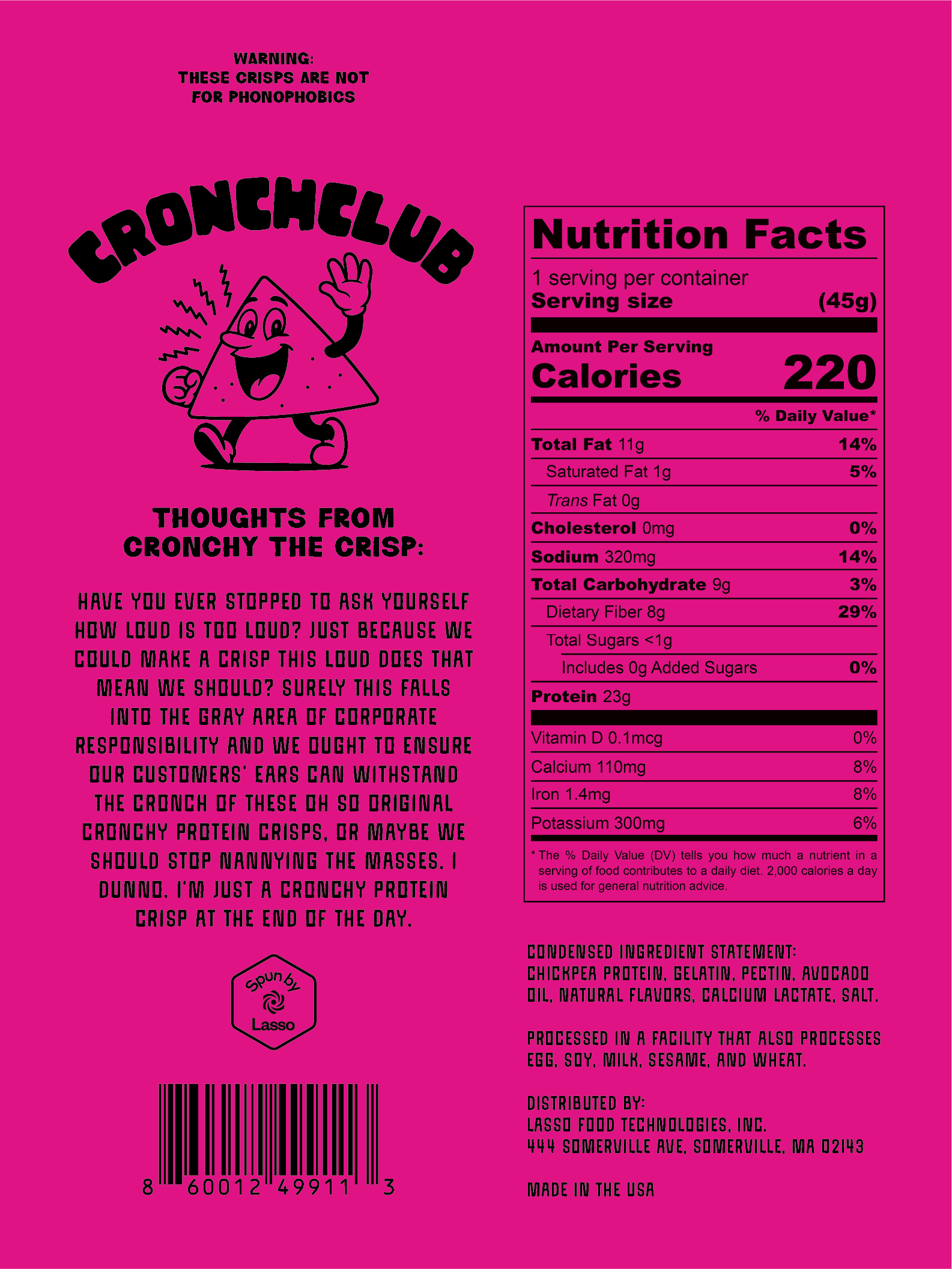 WARNING:
THESE CRISPS ARE NOT
FOR PHONOPHOBICS

CRONCHCLUB

THOUGHTS FROM
CRONCHY THE CRISP:

HAVE YOU EVER STOPPED TO ASK YOURSELF HOW LOUD IS TOO LOUD? JUST BECAUSE WE COULD MAKE A CRISP THIS LOUD DOES THAT MEAN WE SHOULD? SURELY THIS FALLS INTO THE GRAY AREA OF CORPORATE RESPONSIBILITY AND WE OUGHT TO ENSURE OUR CUSTOMERS' EARS CAN WITHSTAND THE CRONCH OF THESE OH SO ORIGINAL CRONCHY PROTEIN CRISPS, OR MAYBE WE SHOULD STOP NANNYING THE MASSES. I DUNNO. I'M JUST A CRONCHY PROTEIN CRISP AT THE END OF THE DAY.

Spun by
Lasso

8 60012 49911 3

Nutrition Facts
1 serving per container
Serving size (45g)
Amount Per Serving
Calories 220
% Daily Value*
Total Fat 11g 14%
Saturated Fat 1g 5%
Trans Fat 0g
Cholesterol 0mg 0%
Sodium 320mg 14%
Total Carbohydrate 9g 3%
Dietary Fiber 8g 29%
Total Sugars <1g
Includes 0g Added Sugars 0%
Protein 23g
Vitamin D 0.1mcg 0%
Calcium 110mg 8%
Iron 1.4mg 8%
Potassium 300mg 6%
* The % Daily Value (DV) tells you how much a nutrient in a serving of food contributes to a daily diet. 2,000 calories a day is used for general nutrition advice.

CONDENSED INGREDIENT STATEMENT:
CHICKPEA PROTEIN, GELATIN, PECTIN, AVOCADO OIL, NATURAL FLAVORS, CALCIUM LACTATE, SALT.

PROCESSED IN A FACILITY THAT ALSO PROCESSES EGG, SOY, MILK, SESAME, AND WHEAT.

DISTRIBUTED BY:
LASSO FOOD TECHNOLOGIES, INC.
444 SOMERVILLE AVE, SOMERVILLE, MA 02143

MADE IN THE USA